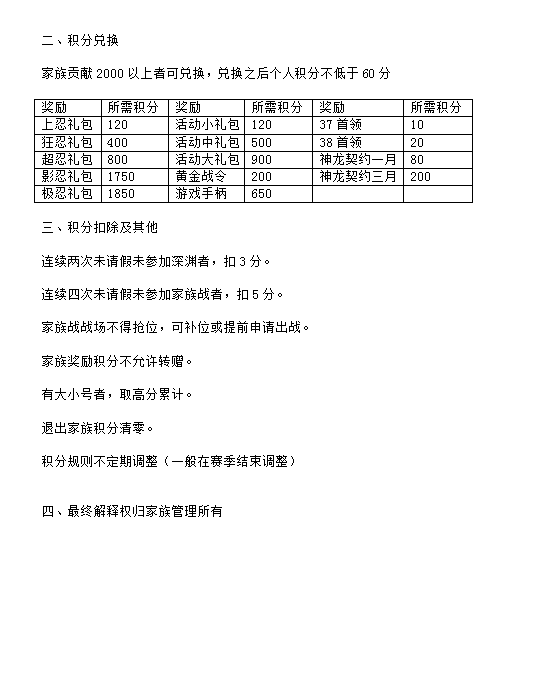 二、积分兑换

家族贡献 2000 以上者可兑换，兑换之后个人积分不低于 60 分

| 奖励 | 所需积分 | 奖励 | 所需积分 | 奖励 | 所需积分 |
|---|---|---|---|---|---|
| 上忍礼包 | 120 | 活动小礼包 | 120 | 37 首领 | 10 |
| 狂忍礼包 | 400 | 活动中礼包 | 500 | 38 首领 | 20 |
| 超忍礼包 | 800 | 活动大礼包 | 900 | 神龙契约一月 | 80 |
| 影忍礼包 | 1750 | 黄金战令 | 200 | 神龙契约三月 | 200 |
| 极忍礼包 | 1850 | 游戏手柄 | 650 | | |

三、积分扣除及其他

连续两次未请假未参加深渊者，扣 3 分。

连续四次未请假未参加家族战者，扣 5 分。

家族战战场不得抢位，可补位或提前申请出战。

家族奖励积分不允许转赠。

有大小号者，取高分累计。

退出家族积分清零。

积分规则不定期调整（一般在赛季结束调整）

四、最终解释权归家族管理所有